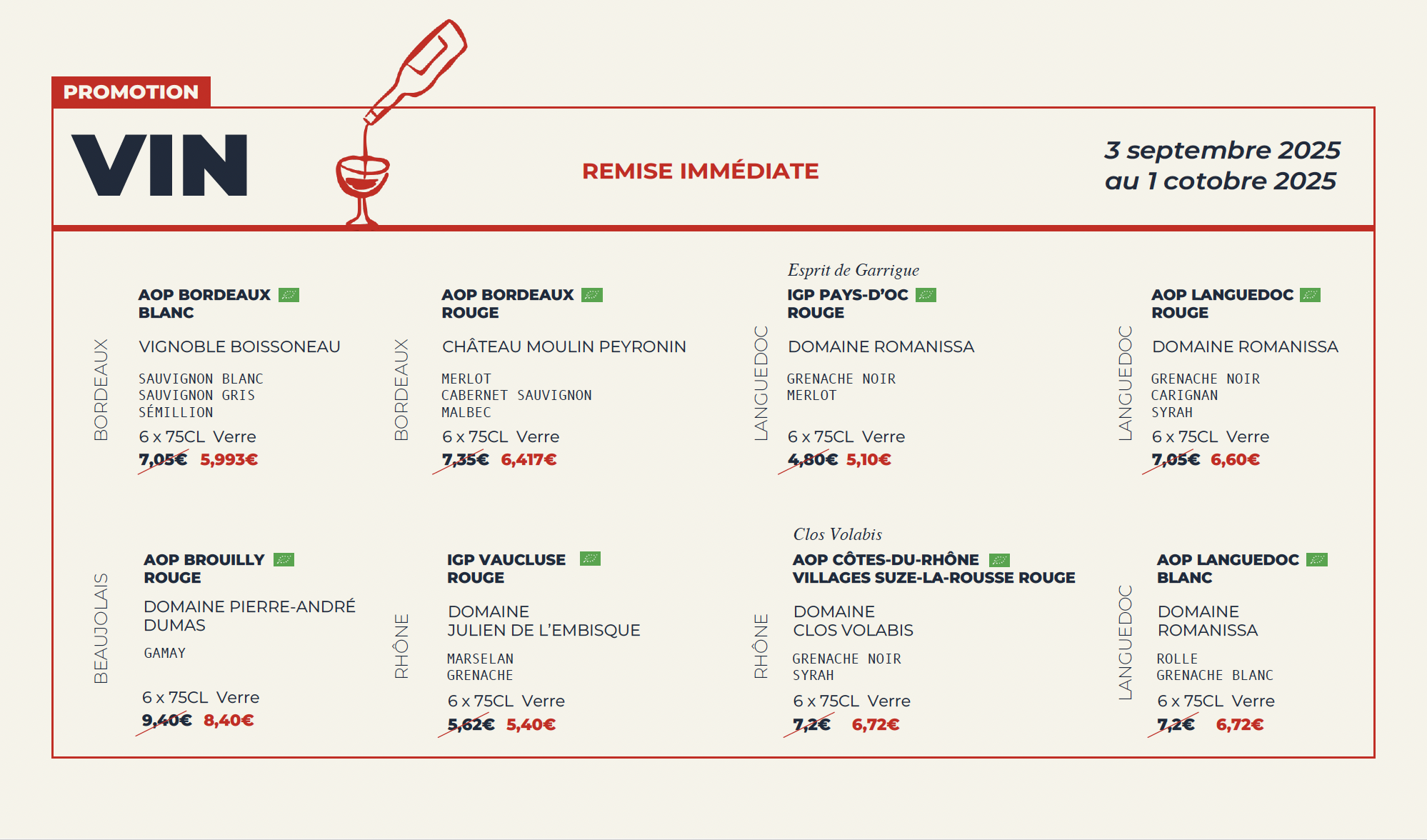 PROMOTION

VIN

REMISE IMMÉDIATE

3 septembre 2025
au 1 cotobre 2025

BORDEAUX

AOP BORDEAUX
BLANC

VIGNOBLE BOISSONEAU

SAUVIGNON BLANC
SAUVIGNON GRIS
SÉMILLION

6 x 75CL Verre

7,05€ 5,993€

BORDEAUX

AOP BORDEAUX
ROUGE

CHÂTEAU MOULIN PEYRONIN

MERLOT
CABERNET SAUVIGNON
MALBEC

6 x 75CL Verre

7,35€ 6,417€

LANGUEDOC

Esprit de Garrigue
IGP PAYS-D'OC
ROUGE

DOMAINE ROMANISSA

GRENACHE NOIR
MERLOT

6 x 75CL Verre

4,80€ 5,10€

LANGUEDOC

AOP LANGUEDOC
ROUGE

DOMAINE ROMANISSA

GRENACHE NOIR
CARIGNAN
SYRAH

6 x 75CL Verre

7,05€ 6,60€

BEAUJOLAIS

AOP BROUILLY
ROUGE

DOMAINE PIERRE-ANDRÉ DUMAS

GAMAY

6 x 75CL Verre

9,40€ 8,40€

RHÔNE

IGP VAUCLUSE
ROUGE

DOMAINE
JULIEN DE L'EMBISQUE

MARSELAN
GRENACHE

6 x 75CL Verre

5,62€ 5,40€

RHÔNE

Clos Volabis
AOP CÔTES-DU-RHÔNE
VILLAGES SUZE-LA-ROUSSE ROUGE

DOMAINE
CLOS VOLABIS

GRENACHE NOIR
SYRAH

6 x 75CL Verre

7,2€ 6,72€

LANGUEDOC

AOP LANGUEDOC
BLANC

DOMAINE
ROMANISSA

ROLLE
GRENACHE BLANC

6 x 75CL Verre

7,2€ 6,72€